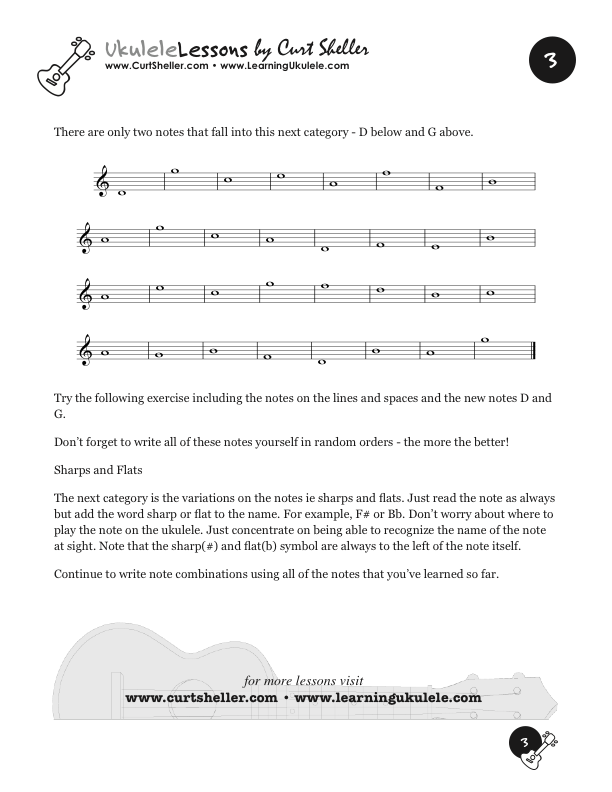 UkuleleLessons by Curt Sheller
www.CurtSheller.com • www.LearningUkulele.com

3

There are only two notes that fall into this next category - D below and G above.

Try the following exercise including the notes on the lines and spaces and the new notes D and G.

Don't forget to write all of these notes yourself in random orders - the more the better!

Sharps and Flats

The next category is the variations on the notes ie sharps and flats. Just read the note as always but add the word sharp or flat to the name. For example, F# or Bb. Don't worry about where to play the note on the ukulele. Just concentrate on being able to recognize the name of the note at sight. Note that the sharp(#) and flat(b) symbol are always to the left of the note itself.

Continue to write note combinations using all of the notes that you've learned so far.

for more lessons visit
www.curtsheller.com • www.learningukulele.com

3